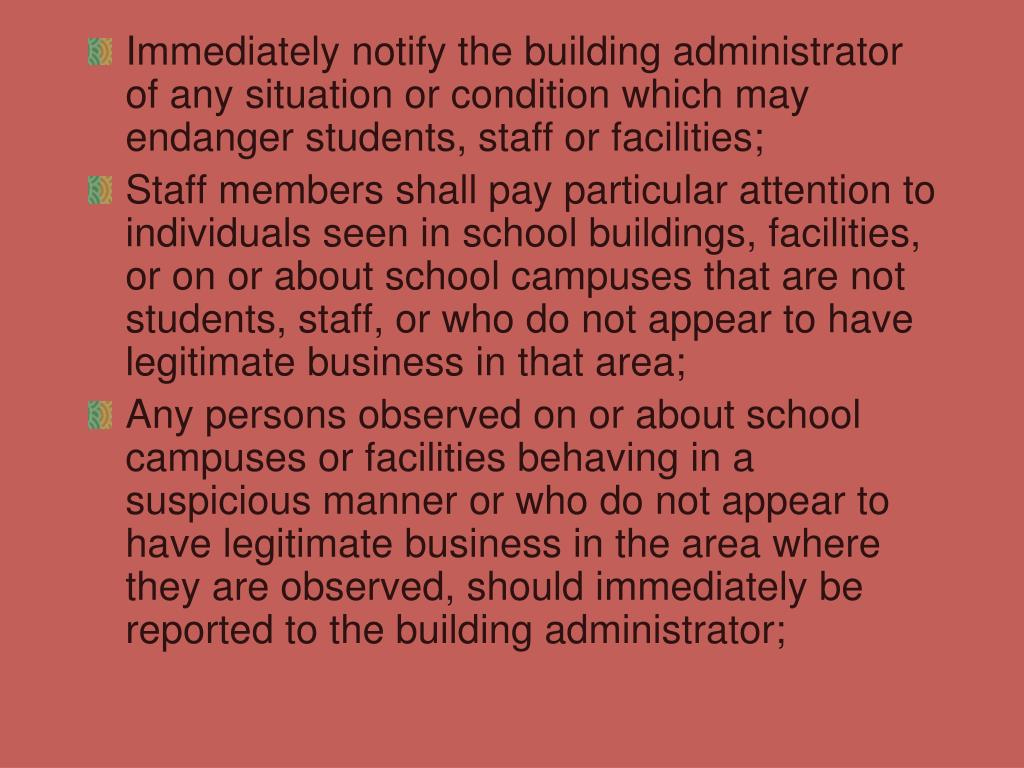 Immediately notify the building administrator of any situation or condition which may endanger students, staff or facilities;

Staff members shall pay particular attention to individuals seen in school buildings, facilities, or on or about school campuses that are not students, staff, or who do not appear to have legitimate business in that area;

Any persons observed on or about school campuses or facilities behaving in a suspicious manner or who do not appear to have legitimate business in the area where they are observed, should immediately be reported to the building administrator;